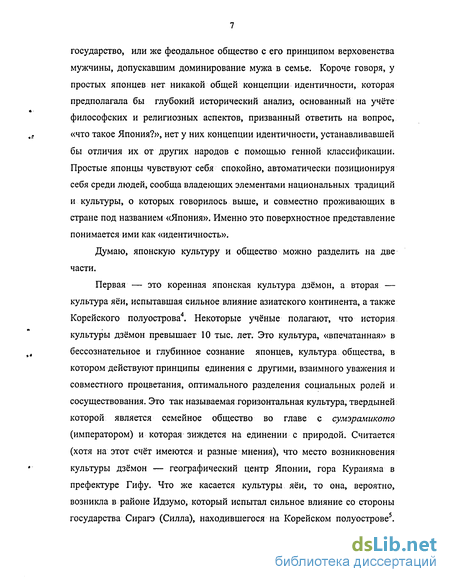 7

государство, или же феодальное общество с его принципом верховенства мужчины, допускавшим доминирование мужа в семье. Короче говоря, у простых японцев нет никакой общей концепции идентичности, которая предполагала бы глубокий исторический анализ, основанный на учёте философских и религиозных аспектов, призванный ответить на вопрос, «что такое Япония?», нет у них концепции идентичности, устанавливавшей бы отличия их от других народов с помощью генной классификации. Простые японцы чувствуют себя спокойно, автоматически позиционируя себя среди людей, сообща владеющих элементами национальных традиций и культуры, о которых говорилось выше, и совместно проживающих в стране под названием «Япония». Именно это поверхностное представление понимается ими как «идентичность».

Думаю, японскую культуру и общество можно разделить на две части.

Первая — это коренная японская культура дзёмон, а вторая — культура яёи, испытавшая сильное влияние азиатского континента, а также Корейского полуострова$^4$. Некоторые учёные полагают, что история культуры дзёмон превышает 10 тыс. лет. Это культура, «впечатанная» в бессознательное и глубинное сознание японцев, культура общества, в котором действуют принципы единения с другими, взаимного уважения и совместного процветания, оптимального разделения социальных ролей и сосуществования. Это так называемая горизонтальная культура, твердыней которой является семейное общество во главе с сумэрамикото (императором) и которая зиждется на единении с природой. Считается (хотя на этот счёт имеются и разные мнения), что место возникновения культуры дзёмон — географический центр Японии, гора Кураияма в префектуре Гифу. Что же касается культуры яёи, то она, вероятно, возникла в районе Идзумо, который испытал сильное влияние со стороны государства Сирагэ (Силла), находившегося на Корейском полуострове$^5$.

dsLib.net
библиотека диссертаций